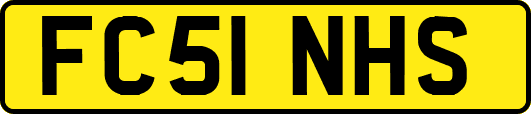 FC51 NHS